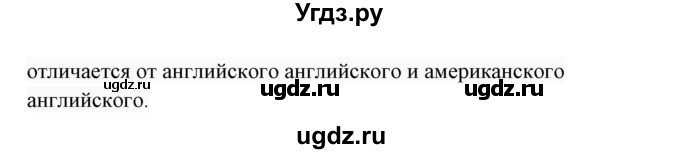 Угдз.ру

отличается от английского английского и американского английского.

ugdz.ru ugdz.ru ugdz.ru

ugdz.ru